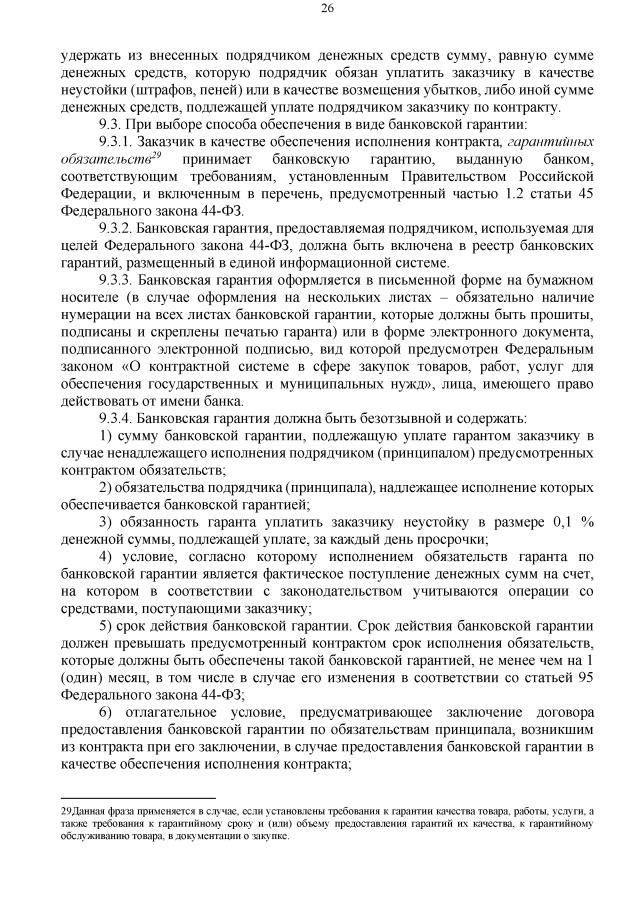 26

удержать из внесенных подрядчиком денежных средств сумму, равную сумме денежных средств, которую подрядчик обязан уплатить заказчику в качестве неустойки (штрафов, пеней) или в качестве возмещения убытков, либо иной сумме денежных средств, подлежащей уплате подрядчиком заказчику по контракту.

9.3. При выборе способа обеспечения в виде банковской гарантии:

9.3.1. Заказчик в качестве обеспечения исполнения контракта, гарантийных обязательств$^{29}$ принимает банковскую гарантию, выданную банком, соответствующим требованиям, установленным Правительством Российской Федерации, и включенным в перечень, предусмотренный частью 1.2 статьи 45 Федерального закона 44-ФЗ.

9.3.2. Банковская гарантия, предоставляемая подрядчиком, используемая для целей Федерального закона 44-ФЗ, должна быть включена в реестр банковских гарантий, размещенный в единой информационной системе.

9.3.3. Банковская гарантия оформляется в письменной форме на бумажном носителе (в случае оформления на нескольких листах – обязательно наличие нумерации на всех листах банковской гарантии, которые должны быть прошиты, подписаны и скреплены печатью гаранта) или в форме электронного документа, подписанного электронной подписью, вид которой предусмотрен Федеральным законом «О контрактной системе в сфере закупок товаров, работ, услуг для обеспечения государственных и муниципальных нужд», лица, имеющего право действовать от имени банка.

9.3.4. Банковская гарантия должна быть безотзывной и содержать:

1) сумму банковской гарантии, подлежащую уплате гарантом заказчику в случае ненадлежащего исполнения подрядчиком (принципалом) предусмотренных контрактом обязательств;

2) обязательства подрядчика (принципала), надлежащее исполнение которых обеспечивается банковской гарантией;

3) обязанность гаранта уплатить заказчику неустойку в размере 0,1 % денежной суммы, подлежащей уплате, за каждый день просрочки;

4) условие, согласно которому исполнением обязательств гаранта по банковской гарантии является фактическое поступление денежных сумм на счет, на котором в соответствии с законодательством учитываются операции со средствами, поступающими заказчику;

5) срок действия банковской гарантии. Срок действия банковской гарантии должен превышать предусмотренный контрактом срок исполнения обязательств, которые должны быть обеспечены такой банковской гарантией, не менее чем на 1 (один) месяц, в том числе в случае его изменения в соответствии со статьей 95 Федерального закона 44-ФЗ;

6) отлагательное условие, предусматривающее заключение договора предоставления банковской гарантии по обязательствам принципала, возникшим из контракта при его заключении, в случае предоставления банковской гарантии в качестве обеспечения исполнения контракта;

29Данная фраза применяется в случае, если установлены требования к гарантии качества товара, работы, услуги, а также требования к гарантийному сроку и (или) объему предоставления гарантий их качества, к гарантийному обслуживанию товара, в документации о закупке.